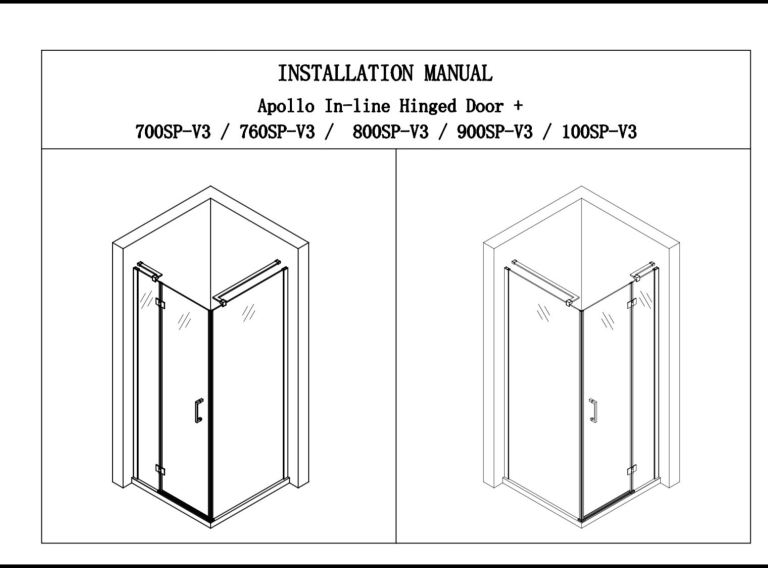 INSTALLATION MANUAL

Apollo In-line Hinged Door +
700SP-V3 / 760SP-V3 / 800SP-V3 / 900SP-V3 / 100SP-V3